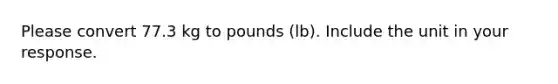 Please convert 77.3 kg to pounds (lb). Include the unit in your response.